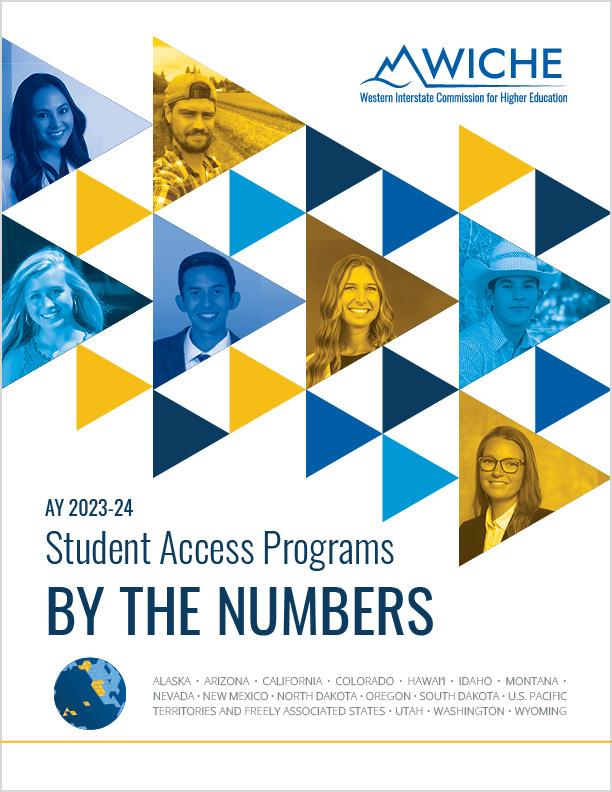 WICHE
Western Interstate Commission for Higher Education

AY 2023-24
Student Access Programs
BY THE NUMBERS

ALASKA · ARIZONA · CALIFORNIA · COLORADO · HAWAI'I · IDAHO · MONTANA · NEVADA · NEW MEXICO · NORTH DAKOTA · OREGON · SOUTH DAKOTA · U.S. PACIFIC TERRITORIES AND FREELY ASSOCIATED STATES · UTAH · WASHINGTON · WYOMING